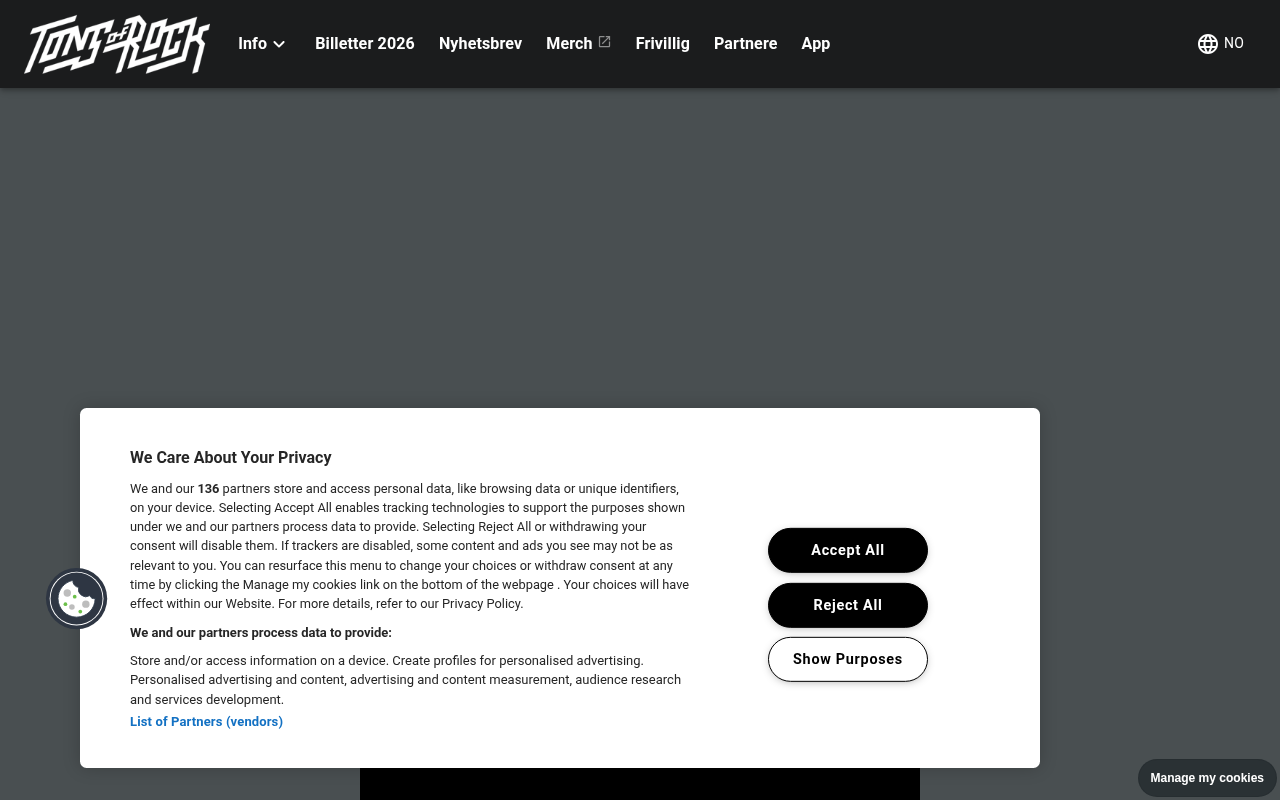 TONS OF ROCK

Info Billetter 2026 Nyhetsbrev Merch Frivillig Partnere App

NO

We Care About Your Privacy

We and our 136 partners store and access personal data, like browsing data or unique identifiers, on your device. Selecting Accept All enables tracking technologies to support the purposes shown under we and our partners process data to provide. Selecting Reject All or withdrawing your consent will disable them. If trackers are disabled, some content and ads you see may not be as relevant to you. You can resurface this menu to change your choices or withdraw consent at any time by clicking the Manage my cookies link on the bottom of the webpage . Your choices will have effect within our Website. For more details, refer to our Privacy Policy.

We and our partners process data to provide:

Store and/or access information on a device. Create profiles for personalised advertising. Personalised advertising and content, advertising and content measurement, audience research and services development.

List of Partners (vendors)

Accept All

Reject All

Show Purposes

Manage my cookies